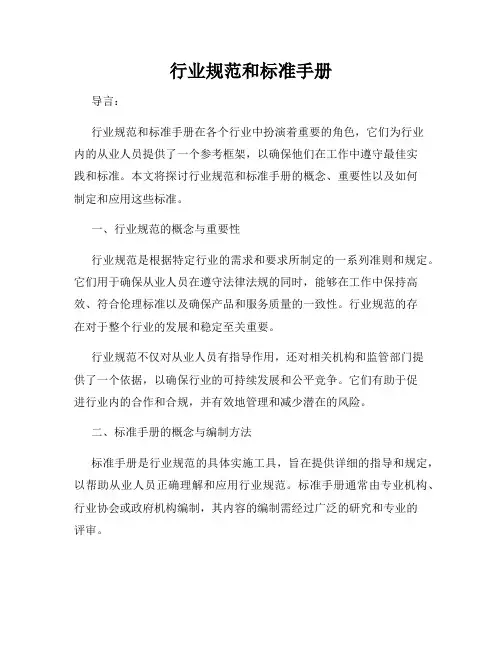 行业规范和标准手册

导言：

行业规范和标准手册在各个行业中扮演着重要的角色，它们为行业内的从业人员提供了一个参考框架，以确保他们在工作中遵守最佳实践和标准。本文将探讨行业规范和标准手册的概念、重要性以及如何制定和应用这些标准。

一、行业规范的概念与重要性

行业规范是根据特定行业的需求和要求所制定的一系列准则和规定。它们用于确保从业人员在遵守法律法规的同时，能够在工作中保持高效、符合伦理标准以及确保产品和服务质量的一致性。行业规范的存在对于整个行业的发展和稳定至关重要。

行业规范不仅对从业人员有指导作用，还对相关机构和监管部门提供了一个依据，以确保行业的可持续发展和公平竞争。它们有助于促进行业内的合作和合规，并有效地管理和减少潜在的风险。

二、标准手册的概念与编制方法

标准手册是行业规范的具体实施工具，旨在提供详细的指导和规定，以帮助从业人员正确理解和应用行业规范。标准手册通常由专业机构、行业协会或政府机构编制，其内容的编制需经过广泛的研究和专业的评审。